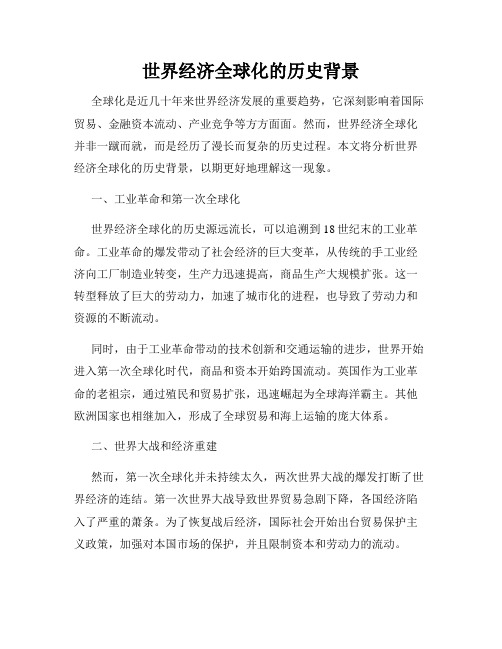 世界经济全球化的历史背景

全球化是近几十年来世界经济发展的重要趋势，它深刻影响着国际贸易、金融资本流动、产业竞争等方方面面。然而，世界经济全球化并非一蹴而就，而是经历了漫长而复杂的历史过程。本文将分析世界经济全球化的历史背景，以期更好地理解这一现象。

一、工业革命和第一次全球化

世界经济全球化的历史源远流长，可以追溯到18世纪末的工业革命。工业革命的爆发带动了社会经济的巨大变革，从传统的手工业经济向工厂制造业转变，生产力迅速提高，商品生产大规模扩张。这一转型释放了巨大的劳动力，加速了城市化的进程，也导致了劳动力和资源的不断流动。

同时，由于工业革命带动的技术创新和交通运输的进步，世界开始进入第一次全球化时代，商品和资本开始跨国流动。英国作为工业革命的老祖宗，通过殖民和贸易扩张，迅速崛起为全球海洋霸主。其他欧洲国家也相继加入，形成了全球贸易和海上运输的庞大体系。

二、世界大战和经济重建

然而，第一次全球化并未持续太久，两次世界大战的爆发打断了世界经济的连结。第一次世界大战导致世界贸易急剧下降，各国经济陷入了严重的萧条。为了恢复战后经济，国际社会开始出台贸易保护主义政策，加强对本国市场的保护，并且限制资本和劳动力的流动。